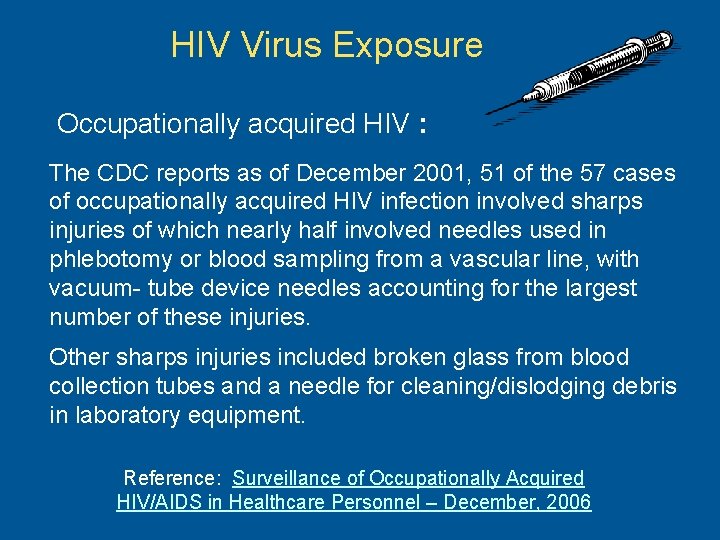 HIV Virus Exposure

Occupationally acquired HIV :

The CDC reports as of December 2001, 51 of the 57 cases of occupationally acquired HIV infection involved sharps injuries of which nearly half involved needles used in phlebotomy or blood sampling from a vascular line, with vacuum- tube device needles accounting for the largest number of these injuries.

Other sharps injuries included broken glass from blood collection tubes and a needle for cleaning/dislodging debris in laboratory equipment.

Reference: Surveillance of Occupationally Acquired HIV/AIDS in Healthcare Personnel – December, 2006